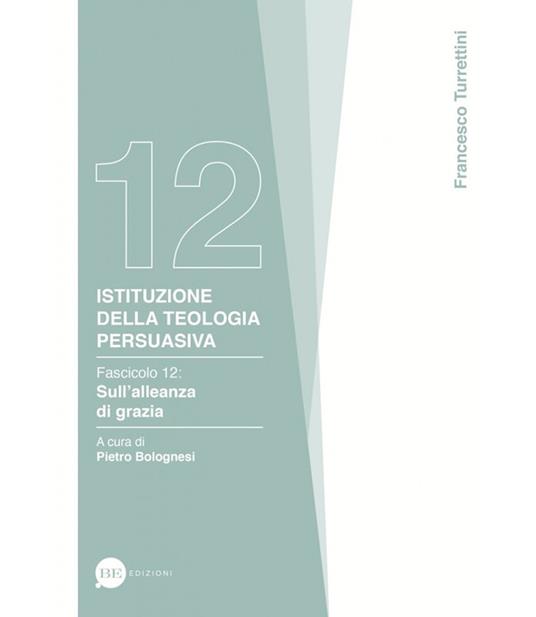 Francesco Turrettini

12

ISTITUZIONE DELLA TEOLOGIA PERSUASIVA

Fascicolo 12:
Sull'alleanza di grazia

A cura di
Pietro Bolognesi

BE EDIZIONI